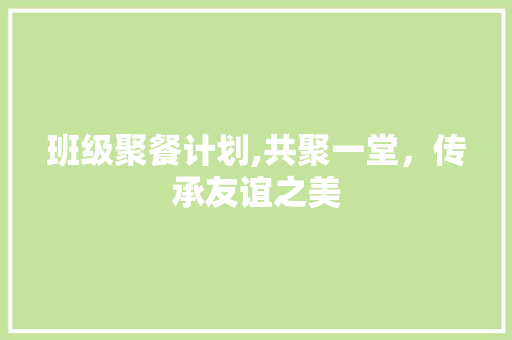 班级聚餐计划,共聚一堂，传承友谊之美